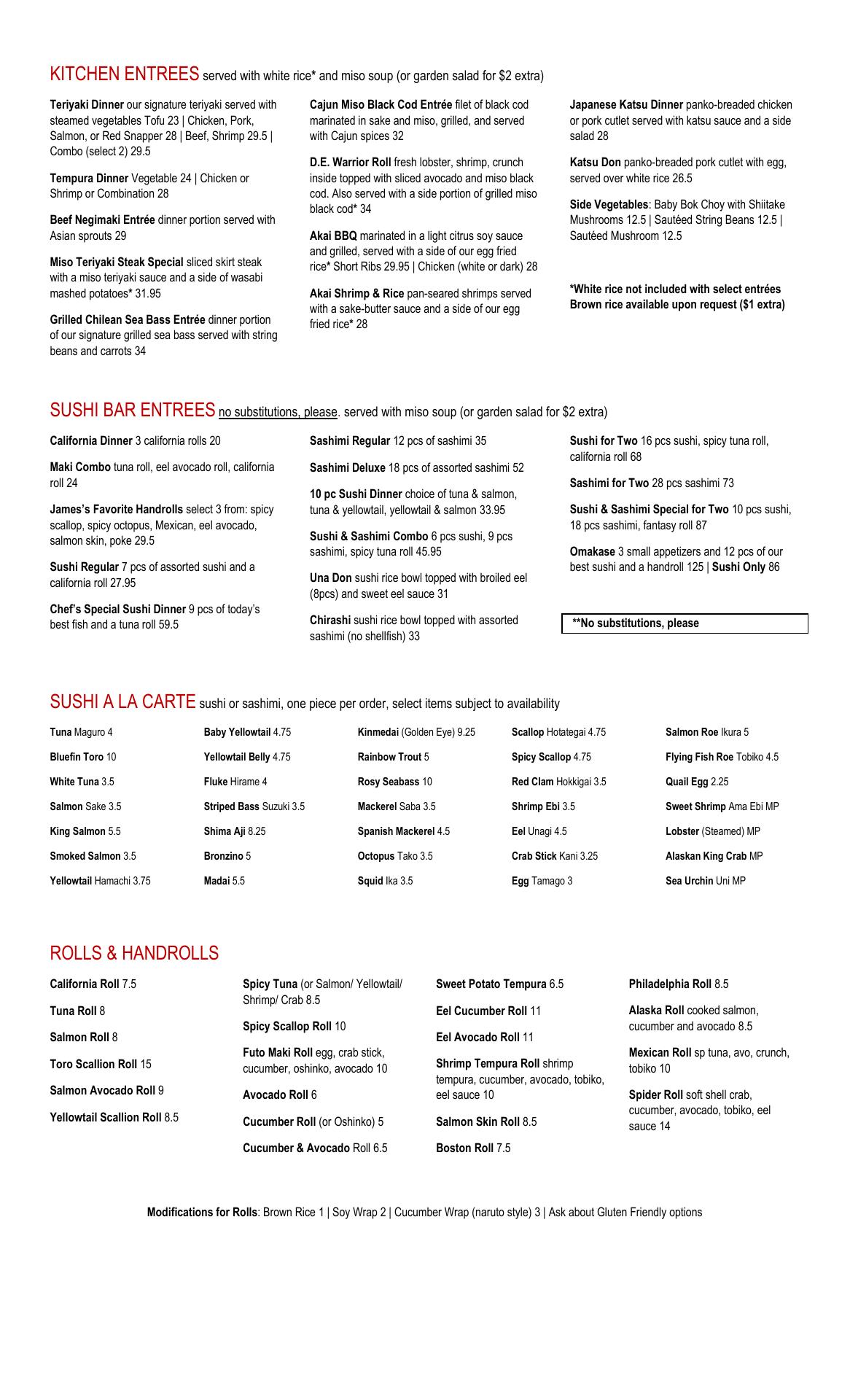 KITCHEN ENTREES served with white rice* and miso soup (or garden salad for $2 extra)

Teriyaki Dinner our signature teriyaki served with steamed vegetables Tofu 23 | Chicken, Pork, Salmon, or Red Snapper 28 | Beef, Shrimp 29.5 | Combo (select 2) 29.5

Tempura Dinner Vegetable 24 | Chicken or Shrimp or Combination 28

Beef Negimaki Entrée dinner portion served with Asian sprouts 29

Miso Teriyaki Steak Special sliced skirt steak with a miso teriyaki sauce and a side of wasabi mashed potatoes* 31.95

Grilled Chilean Sea Bass Entrée dinner portion of our signature grilled sea bass served with string beans and carrots 34

Cajun Miso Black Cod Entrée filet of black cod marinated in sake and miso, grilled, and served with Cajun spices 32

D.E. Warrior Roll fresh lobster, shrimp, crunch inside topped with sliced avocado and miso black cod. Also served with a side portion of grilled miso black cod* 34

Akai BBQ marinated in a light citrus soy sauce and grilled, served with a side of our egg fried rice* Short Ribs 29.95 | Chicken (white or dark) 28

Akai Shrimp & Rice pan-seared shrimps served with a sake-butter sauce and a side of our egg fried rice* 28

Japanese Katsu Dinner panko-breaded chicken or pork cutlet served with katsu sauce and a side salad 28

Katsu Don panko-breaded pork cutlet with egg, served over white rice 26.5

Side Vegetables: Baby Bok Choy with Shiitake Mushrooms 12.5 | Sautéed String Beans 12.5 | Sautéed Mushroom 12.5

*White rice not included with select entrées
Brown rice available upon request ($1 extra)

SUSHI BAR ENTREES no substitutions, please. served with miso soup (or garden salad for $2 extra)

California Dinner 3 california rolls 20

Maki Combo tuna roll, eel avocado roll, california roll 24

James's Favorite Handrolls select 3 from: spicy scallop, spicy octopus, Mexican, eel avocado, salmon skin, poke 29.5

Sushi Regular 7 pcs of assorted sushi and a california roll 27.95

Chef's Special Sushi Dinner 9 pcs of today's best fish and a tuna roll 59.5

Sashimi Regular 12 pcs of sashimi 35

Sashimi Deluxe 18 pcs of assorted sashimi 52

10 pc Sushi Dinner choice of tuna & salmon, tuna & yellowtail, yellowtail & salmon 33.95

Sushi & Sashimi Combo 6 pcs sushi, 9 pcs sashimi, spicy tuna roll 45.95

Una Don sushi rice bowl topped with broiled eel (8pcs) and sweet eel sauce 31

Chirashi sushi rice bowl topped with assorted sashimi (no shellfish) 33

Sushi for Two 16 pcs sushi, spicy tuna roll, california roll 68

Sashimi for Two 28 pcs sashimi 73

Sushi & Sashimi Special for Two 10 pcs sushi, 18 pcs sashimi, fantasy roll 87

Omakase 3 small appetizers and 12 pcs of our best sushi and a handroll 125 | Sushi Only 86

**No substitutions, please

SUSHI A LA CARTE sushi or sashimi, one piece per order, select items subject to availability

Tuna Maguro 4
Bluefin Toro 10
White Tuna 3.5
Salmon Sake 3.5
King Salmon 5.5
Smoked Salmon 3.5
Yellowtail Hamachi 3.75

Baby Yellowtail 4.75
Yellowtail Belly 4.75
Fluke Hirame 4
Striped Bass Suzuki 3.5
Shima Aji 8.25
Bronzino 5
Madai 5.5

Kinmedai (Golden Eye) 9.25
Rainbow Trout 5
Rosy Seabass 10
Mackerel Saba 3.5
Spanish Mackerel 4.5
Octopus Tako 3.5
Squid Ika 3.5

Scallop Hotategai 4.75
Spicy Scallop 4.75
Red Clam Hokkigai 3.5
Shrimp Ebi 3.5
Eel Unagi 4.5
Crab Stick Kani 3.25
Egg Tamago 3

Salmon Roe Ikura 5
Flying Fish Roe Tobiko 4.5
Quail Egg 2.25
Sweet Shrimp Ama Ebi MP
Lobster (Steamed) MP
Alaskan King Crab MP
Sea Urchin Uni MP

ROLLS & HANDROLLS

California Roll 7.5
Tuna Roll 8
Salmon Roll 8
Toro Scallion Roll 15
Salmon Avocado Roll 9
Yellowtail Scallion Roll 8.5

Spicy Tuna (or Salmon/ Yellowtail/ Shrimp/ Crab 8.5
Spicy Scallop Roll 10
Futo Maki Roll egg, crab stick, cucumber, oshinko, avocado 10
Avocado Roll 6
Cucumber Roll (or Oshinko) 5
Cucumber & Avocado Roll 6.5

Sweet Potato Tempura 6.5
Eel Cucumber Roll 11
Eel Avocado Roll 11
Shrimp Tempura Roll shrimp tempura, cucumber, avocado, tobiko, eel sauce 10
Salmon Skin Roll 8.5
Boston Roll 7.5

Philadelphia Roll 8.5
Alaska Roll cooked salmon, cucumber and avocado 8.5
Mexican Roll sp tuna, avo, crunch, tobiko 10
Spider Roll soft shell crab, cucumber, avocado, tobiko, eel sauce 14

Modifications for Rolls: Brown Rice 1 | Soy Wrap 2 | Cucumber Wrap (naruto style) 3 | Ask about Gluten Friendly options